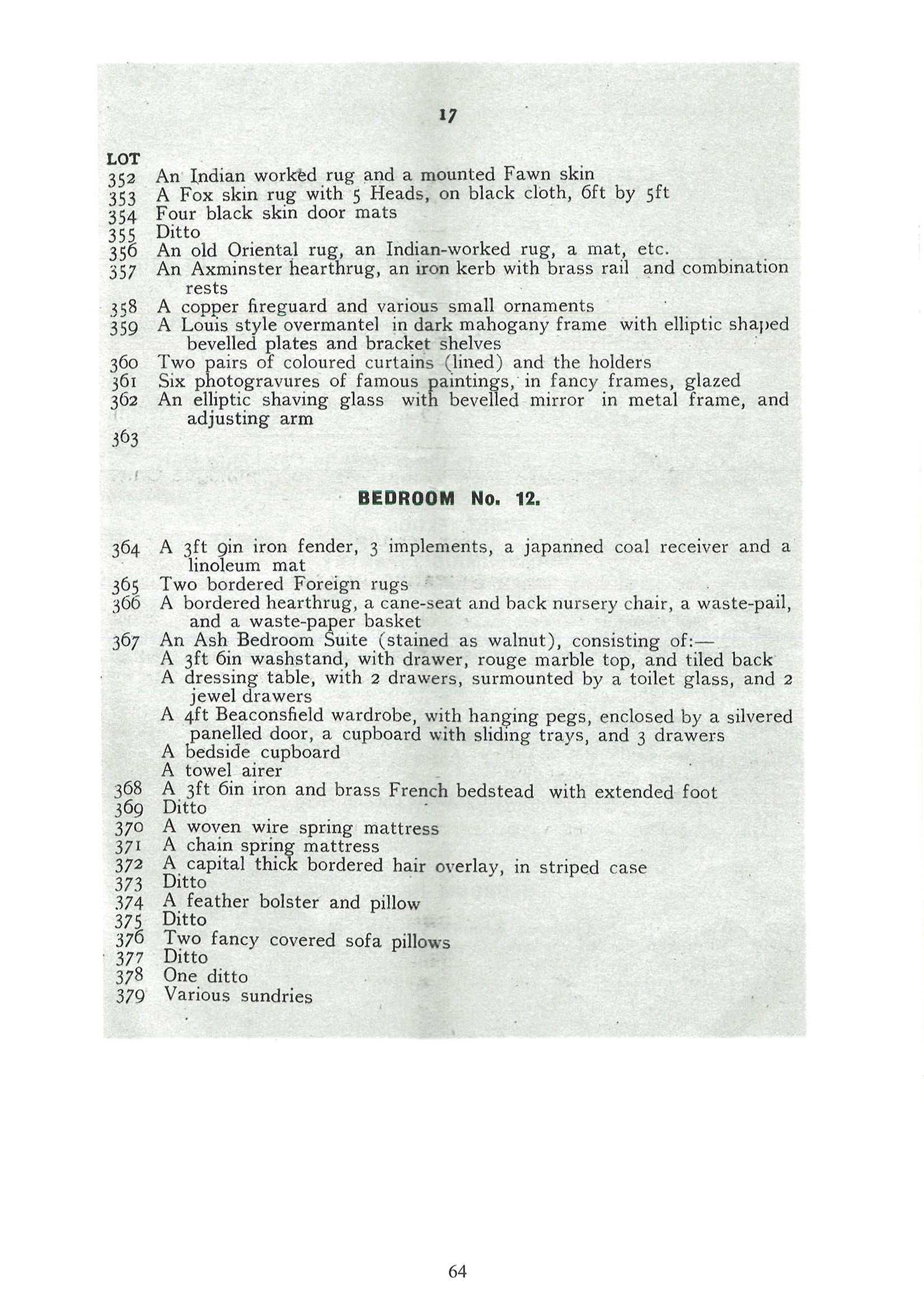 17

LOT
352 An Indian worked rug and a mounted Fawn skin
353 A Fox skin rug with 5 Heads, on black cloth, 6ft by 5ft
354 Four black skin door mats
355 Ditto
356 An old Oriental rug, an Indian-worked rug, a mat, etc.
357 An Axminster hearthrug, an iron kerb with brass rail and combination rests
358 A copper fireguard and various small ornaments
359 A Louis style overmantel in dark mahogany frame with elliptic shaped bevelled plates and bracket shelves
360 Two pairs of coloured curtains (lined) and the holders
361 Six photogravures of famous paintings, in fancy frames, glazed
362 An elliptic shaving glass with bevelled mirror in metal frame, and adjusting arm
363

BEDROOM No. 12.

364 A 3ft 9in iron fender, 3 implements, a japanned coal receiver and a linoleum mat
365 Two bordered Foreign rugs
366 A bordered hearthrug, a cane-seat and back nursery chair, a waste-pail, and a waste-paper basket
367 An Ash Bedroom Suite (stained as walnut), consisting of:—
A 3ft 6in washstand, with drawer, rouge marble top, and tiled back
A dressing table, with 2 drawers, surmounted by a toilet glass, and 2 jewel drawers
A 4ft Beaconsfield wardrobe, with hanging pegs, enclosed by a silvered panelled door, a cupboard with sliding trays, and 3 drawers
A bedside cupboard
A towel airer
368 A 3ft 6in iron and brass French bedstead with extended foot
369 Ditto
370 A woven wire spring mattress
371 A chain spring mattress
372 A capital thick bordered hair overlay, in striped case
373 Ditto
374 A feather bolster and pillow
375 Ditto
376 Two fancy covered sofa pillows
377 Ditto
378 One ditto
379 Various sundries

64